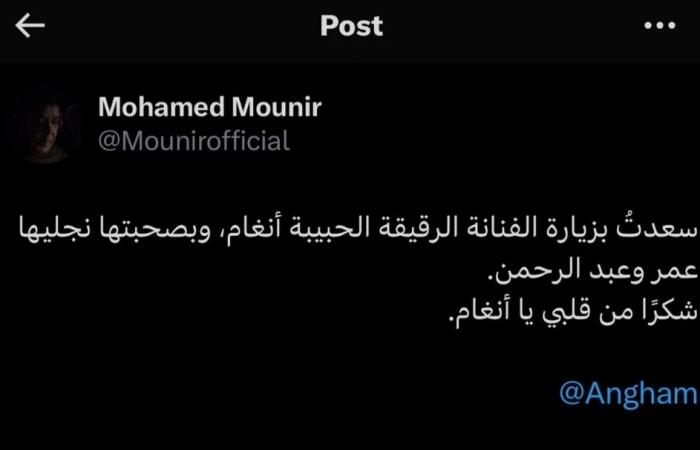 Post

Mohamed Mounir
@Mounirofficial

سعدتُ بزيارة الفنانة الرقيقة الحبيبة أنغام، وبصحبتها نجليها عمر وعبد الرحمن.
شكرًا من قلبي يا أنغام.

@Angham